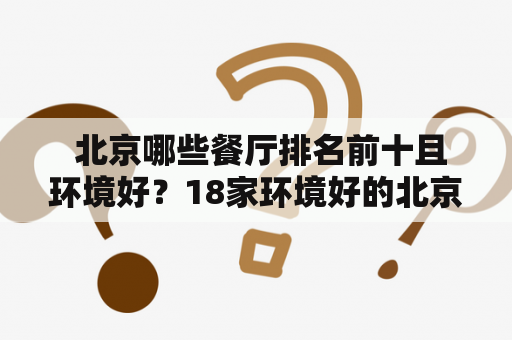 北京哪些餐厅排名前十且环境好？18家环境好的北京